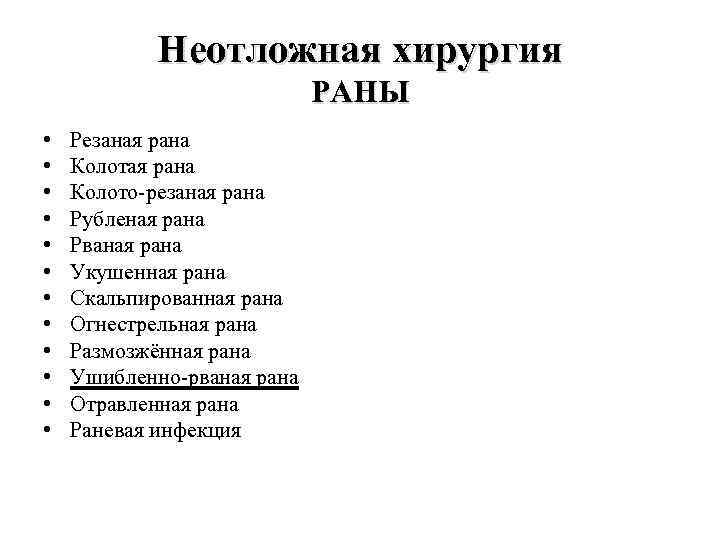 Неотложная хирургия
РАНЫ

• Резаная рана
• Колотая рана
• Колото-резаная рана
• Рубленая рана
• Рваная рана
• Укушенная рана
• Скальпированная рана
• Огнестрельная рана
• Размозжённая рана
• Ушибленно-рваная рана
• Отравленная рана
• Раневая инфекция